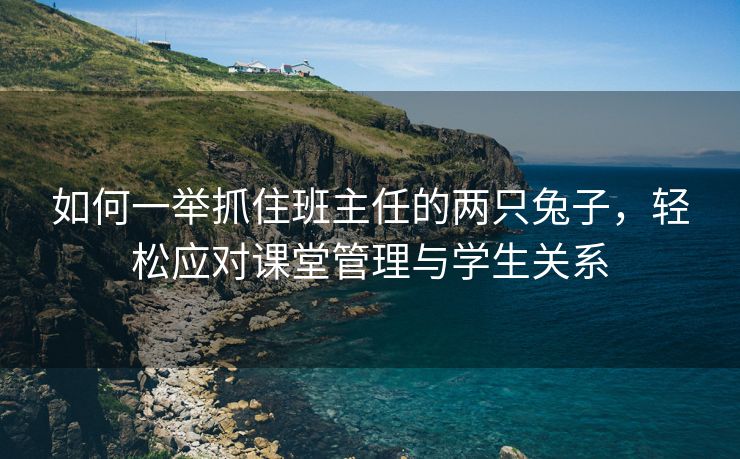 如何一举抓住班主任的两只兔子，轻松应对课堂管理与学生关系